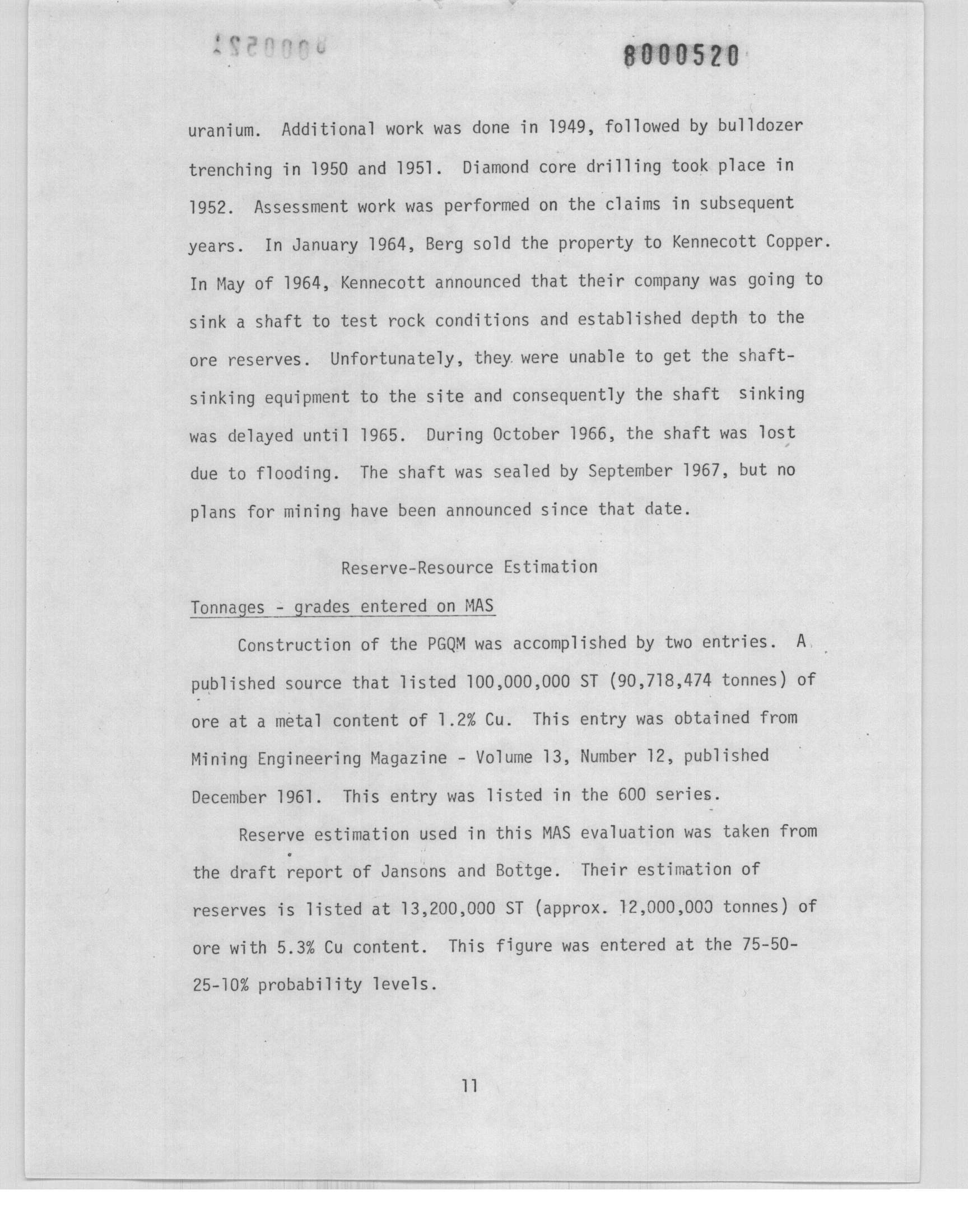 8000520

uranium. Additional work was done in 1949, followed by bulldozer trenching in 1950 and 1951. Diamond core drilling took place in 1952. Assessment work was performed on the claims in subsequent years. In January 1964, Berg sold the property to Kennecott Copper. In May of 1964, Kennecott announced that their company was going to sink a shaft to test rock conditions and established depth to the ore reserves. Unfortunately, they were unable to get the shaft-sinking equipment to the site and consequently the shaft sinking was delayed until 1965. During October 1966, the shaft was lost due to flooding. The shaft was sealed by September 1967, but no plans for mining have been announced since that date.

Reserve-Resource Estimation

Tonnages - grades entered on MAS

Construction of the PGQM was accomplished by two entries. A published source that listed 100,000,000 ST (90,718,474 tonnes) of ore at a metal content of 1.2% Cu. This entry was obtained from Mining Engineering Magazine - Volume 13, Number 12, published December 1961. This entry was listed in the 600 series.

Reserve estimation used in this MAS evaluation was taken from the draft report of Jansons and Bottge. Their estimation of reserves is listed at 13,200,000 ST (approx. 12,000,000 tonnes) of ore with 5.3% Cu content. This figure was entered at the 75-50-25-10% probability levels.

11